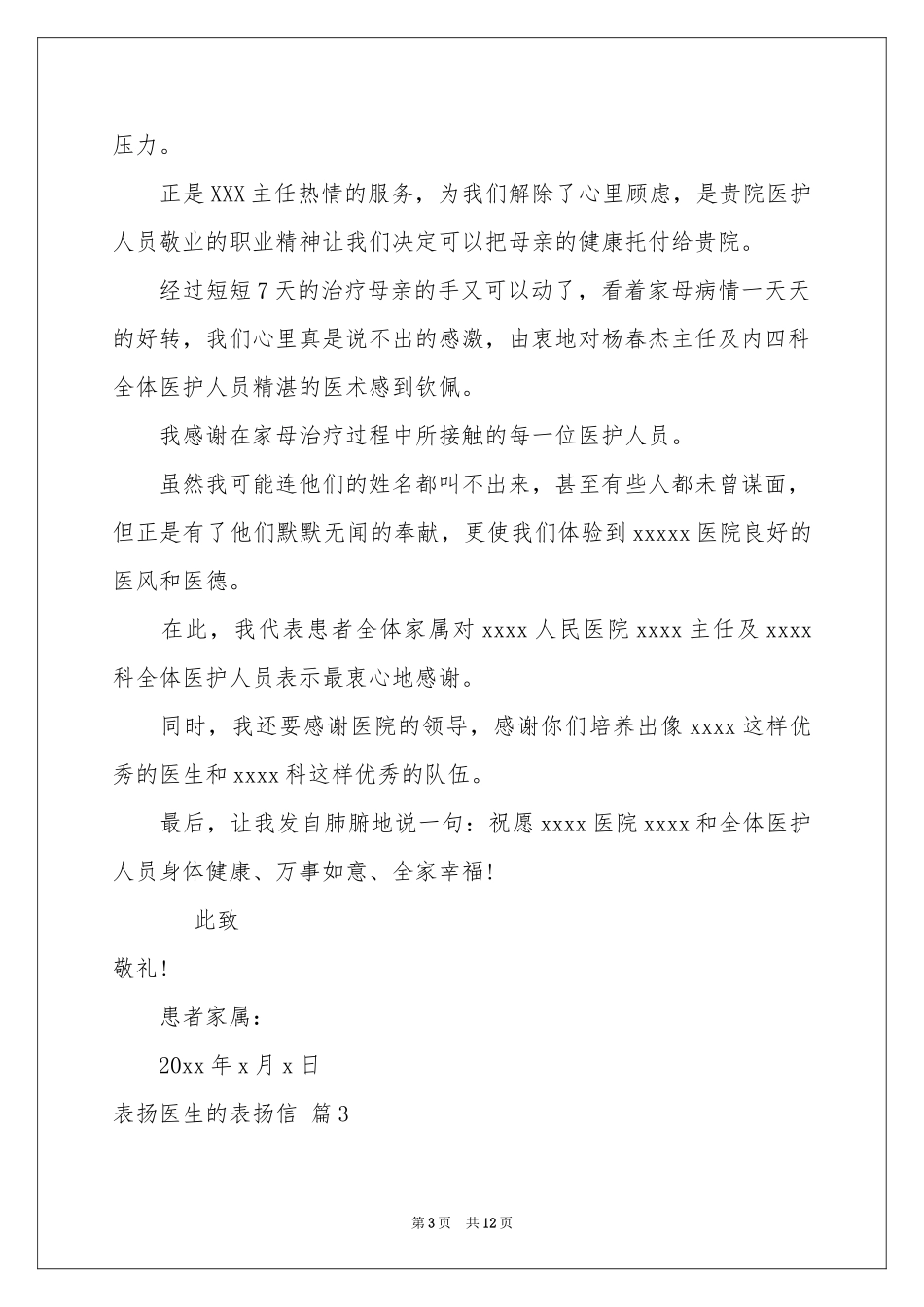 压力。

正是XXX主任热情的服务，为我们解除了心里顾虑，是贵院医护人员敬业的职业精神让我们决定可以把母亲的健康托付给贵院。

经过短短7天的治疗母亲的手又可以动了，看着家母病情一天天的好转，我们心里真是说不出的感激，由衷地对杨春杰主任及内四科全体医护人员精湛的医术感到钦佩。

我感谢在家母治疗过程中所接触的每一位医护人员。

虽然我可能连他们的姓名都叫不出来，甚至有些人都未曾谋面，但正是有了他们默默无闻的奉献，更使我们体验到xxxxx医院良好的医风和医德。

在此，我代表患者全体家属对xxxx人民医院xxxx主任及xxxx科全体医护人员表示最衷心地感谢。

同时，我还要感谢医院的领导，感谢你们培养出像xxxx这样优秀的医生和xxxx科这样优秀的队伍。

最后，让我发自肺腑地说一句：祝愿xxxx医院xxxx和全体医护人员身体健康、万事如意、全家幸福!

此致

敬礼!

患者家属：

20xx年x月x日

表扬医生的表扬信 篇3

第3页 共12页